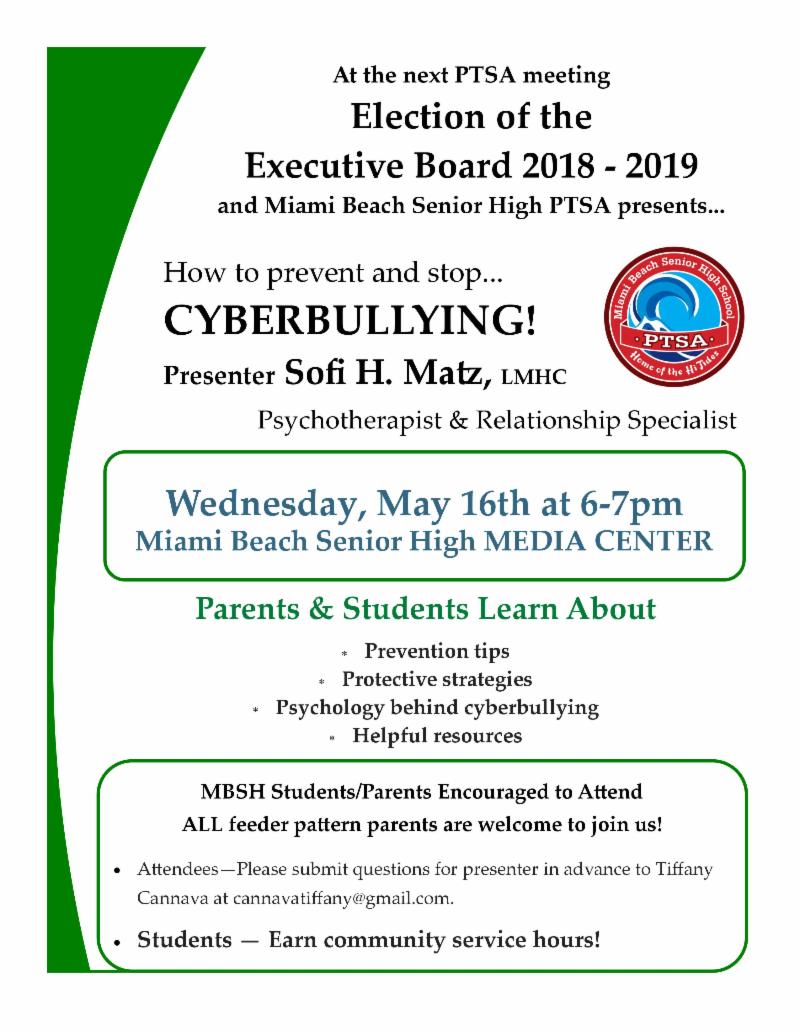 At the next PTSA meeting

Election of the Executive Board 2018 - 2019

and Miami Beach Senior High PTSA presents...

How to prevent and stop...

CYBERBULLYING!

Presenter Sofi H. Matz, LMHC

Psychotherapist & Relationship Specialist

Miami Beach Senior High School
PTSA
Home of the Hi-Tides

Wednesday, May 16th at 6-7pm
Miami Beach Senior High MEDIA CENTER

Parents & Students Learn About

* Prevention tips
* Protective strategies
* Psychology behind cyberbullying
* Helpful resources

MBSH Students/Parents Encouraged to Attend
ALL feeder pattern parents are welcome to join us!

• Attendees—Please submit questions for presenter in advance to Tiffany Cannava at cannavatiffany@gmail.com.

• Students — Earn community service hours!